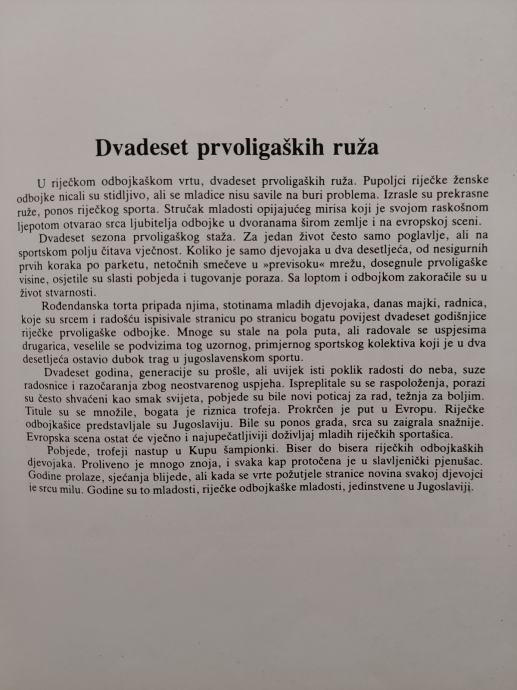 Dvadeset prvoligaških ruža

U riječkom odbojkaškom vrtu, dvadeset prvoligaških ruža. Pupoljci riječke ženske odbojke nicali su stidljivo, ali se mladice nisu savile na buri problema. Izrasle su prekrasne ruže, ponos riječkog sporta. Stručak mladosti opijajućeg mirisa koji je svojom raskošnom ljepotom otvarao srca ljubitelja odbojke u dvoranama širom zemlje i na evropskoj sceni.

Dvadeset sezona prvoligaškog staža. Za jedan život često samo poglavlje, ali na sportskom polju čitava vječnost. Koliko je samo djevojaka u dva desetljeća, od nesigurnih prvih koraka po parketu, netočnih smečeve u »previsoku« mrežu, dosegnule prvoligaške visine, osjetile su slasti pobjeda i tugovanje poraza. Sa loptom i odbojkom zakoračile su u život stvarnosti.

Rođendanska torta pripada njima, stotinama mladih djevojaka, danas majki, radnica, koje su srcem i radošću ispisivale stranicu po stranicu bogatu povijest dvadeset godišnjice riječke prvoligaške odbojke. Mnoge su stale na pola puta, ali radovale se uspjesima drugarica, veselile se podvizima tog uzornog, primjernog sportskog kolektiva koji je u dva desetljeća ostavio dubok trag u jugoslavenskom sportu.

Dvadeset godina, generacije su prošle, ali uvijek isti poklik radosti do neba, suze radosnice i razočaranja zbog neostvarenog uspjeha. Ispreplitale su se raspoloženja, porazi su često shvaćeni kao smak svijeta, pobjede su bile novi poticaj za rad, težnja za boljim. Titule su se množile, bogata je riznica trofeja. Prokrčen je put u Evropu. Riječke odbojkašice predstavljale su Jugoslaviju. Bile su ponos grada, srca su zaigrala snažnije. Evropska scena ostat će vječno i najupečatljiviji doživljaj mladih riječkih sportašica.

Pobjede, trofeji nastup u Kupu šampionki. Biser do bisera riječkih odbojkaških djevojaka. Proliveno je mnogo znoja, i svaka kap protočena je u slavljenički pjenušac. Godine prolaze, sjećanja blijede, ali kada se vrte požutjele stranice novina svakoj djevojci je srcu milu. Godine su to mladosti, riječke odbojkaške mladosti, jedinstvene u Jugoslaviji.